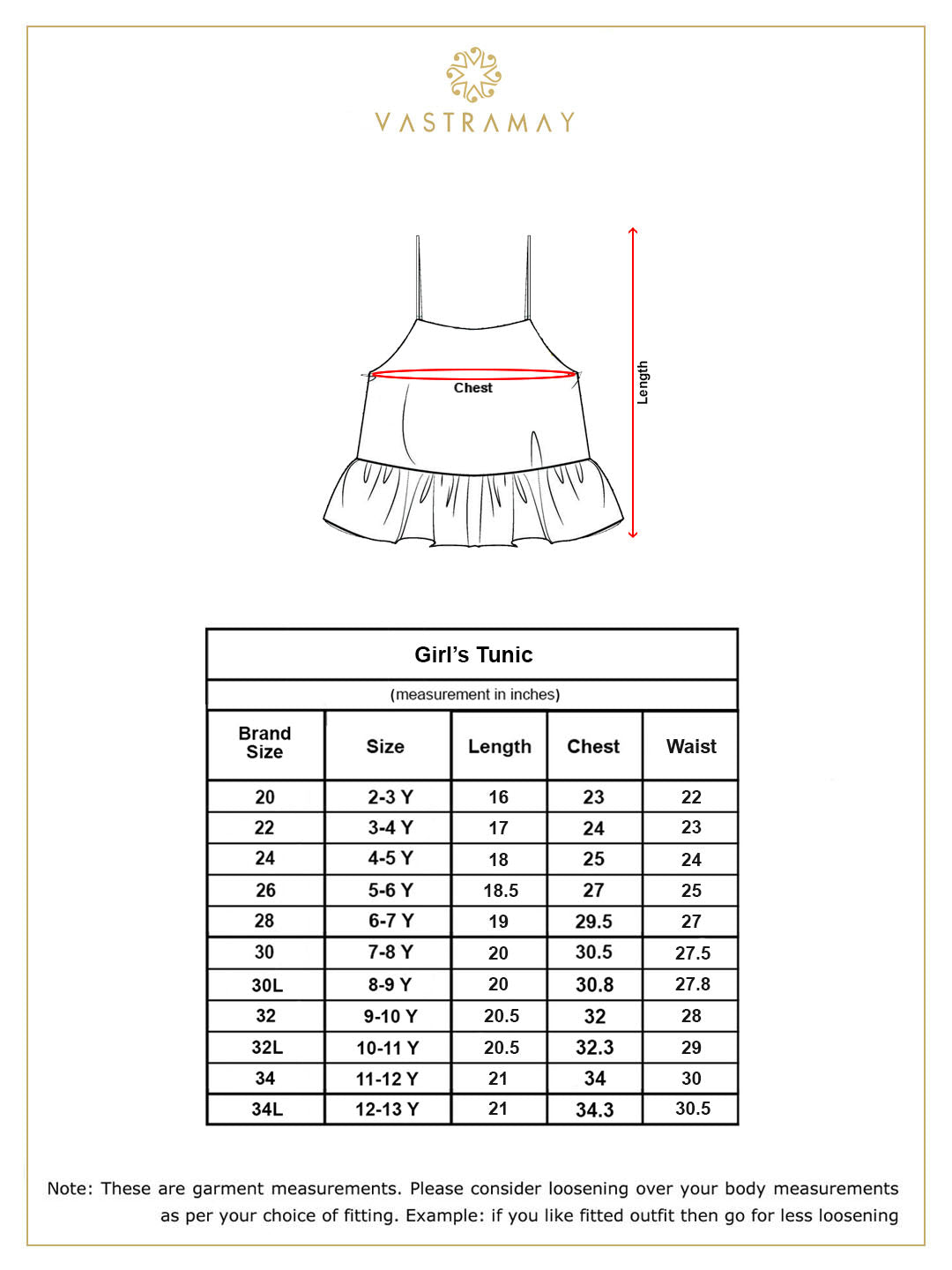 VASTRAMAY

Chest

Length

Girl's Tunic

(measurement in inches)

| Brand Size | Size | Length | Chest | Waist |
|---|---|---|---|---|
| 20 | 2-3 Y | 16 | 23 | 22 |
| 22 | 3-4 Y | 17 | 24 | 23 |
| 24 | 4-5 Y | 18 | 25 | 24 |
| 26 | 5-6 Y | 18.5 | 27 | 25 |
| 28 | 6-7 Y | 19 | 29.5 | 27 |
| 30 | 7-8 Y | 20 | 30.5 | 27.5 |
| 30L | 8-9 Y | 20 | 30.8 | 27.8 |
| 32 | 9-10 Y | 20.5 | 32 | 28 |
| 32L | 10-11 Y | 20.5 | 32.3 | 29 |
| 34 | 11-12 Y | 21 | 34 | 30 |
| 34L | 12-13 Y | 21 | 34.3 | 30.5 |

Note: These are garment measurements. Please consider loosening over your body measurements as per your choice of fitting. Example: if you like fitted outfit then go for less loosening